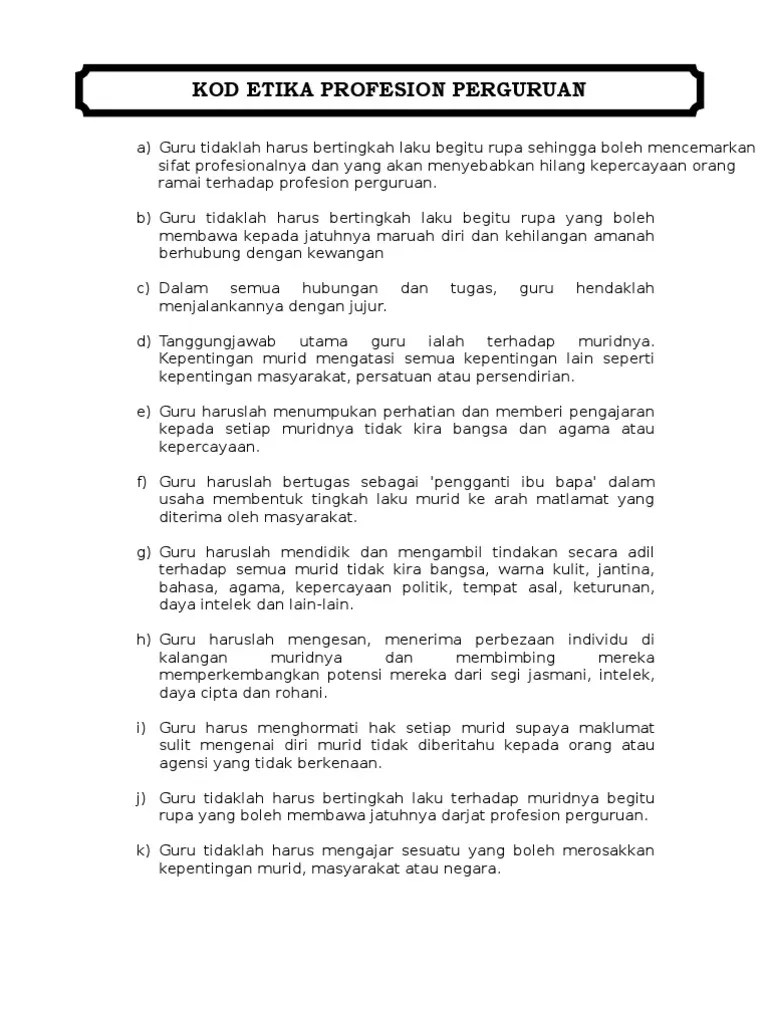 KOD ETIKA PROFESION PERGURUAN

a) Guru tidaklah harus bertingkah laku begitu rupa sehingga boleh mencemarkan sifat profesionalnya dan yang akan menyebabkan hilang kepercayaan orang ramai terhadap profesion perguruan.

b) Guru tidaklah harus bertingkah laku begitu rupa yang boleh membawa kepada jatuhnya maruah diri dan kehilangan amanah berhubung dengan kewangan

c) Dalam semua hubungan dan tugas, guru hendaklah menjalankannya dengan jujur.

d) Tanggungjawab utama guru ialah terhadap muridnya. Kepentingan murid mengatasi semua kepentingan lain seperti kepentingan masyarakat, persatuan atau persendirian.

e) Guru haruslah menumpukan perhatian dan memberi pengajaran kepada setiap muridnya tidak kira bangsa dan agama atau kepercayaan.

f) Guru haruslah bertugas sebagai 'pengganti ibu bapa' dalam usaha membentuk tingkah laku murid ke arah matlamat yang diterima oleh masyarakat.

g) Guru haruslah mendidik dan mengambil tindakan secara adil terhadap semua murid tidak kira bangsa, warna kulit, jantina, bahasa, agama, kepercayaan politik, tempat asal, keturunan, daya intelek dan lain-lain.

h) Guru haruslah mengesan, menerima perbezaan individu di kalangan muridnya dan membimbing mereka memperkembangkan potensi mereka dari segi jasmani, intelek, daya cipta dan rohani.

i) Guru harus menghormati hak setiap murid supaya maklumat sulit mengenai diri murid tidak diberitahu kepada orang atau agensi yang tidak berkenaan.

j) Guru tidaklah harus bertingkah laku terhadap muridnya begitu rupa yang boleh membawa jatuhnya darjat profesion perguruan.

k) Guru tidaklah harus mengajar sesuatu yang boleh merosakkan kepentingan murid, masyarakat atau negara.